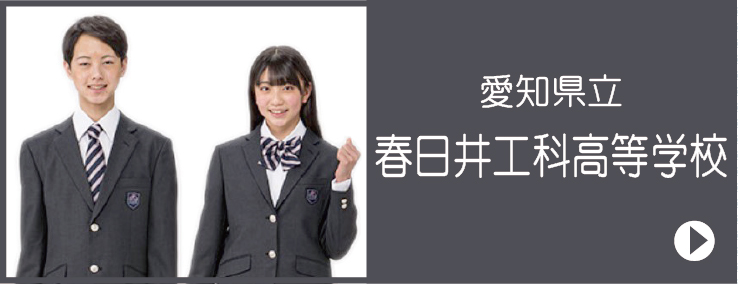 愛知県立
春日井工科高等学校